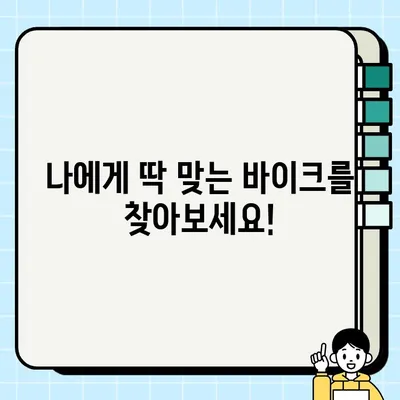 나에게 딱 맞는 바이크를 찾아보세요!